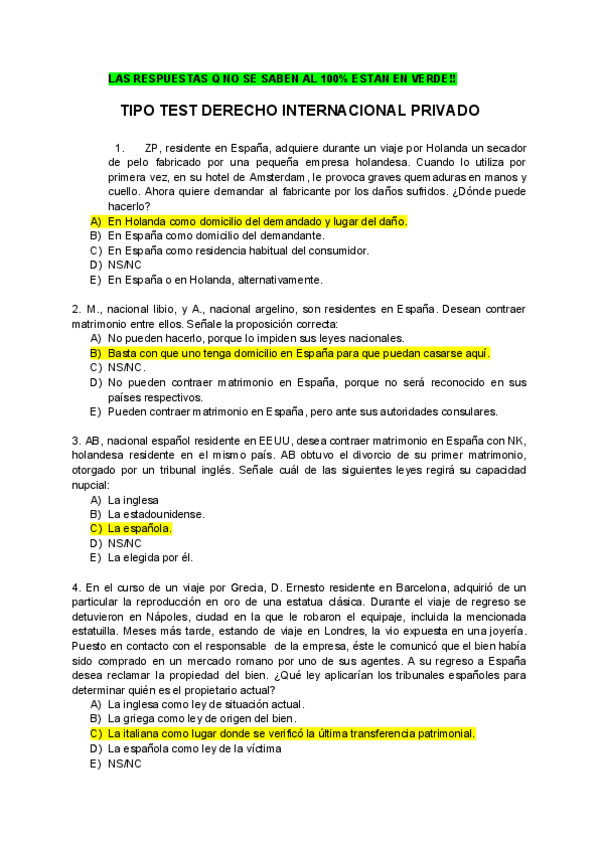 LAS RESPUESTAS Q NO SE SABEN AL 100% ESTAN EN VERDE!!

TIPO TEST DERECHO INTERNACIONAL PRIVADO

1. ZP, residente en España, adquiere durante un viaje por Holanda un secador de pelo fabricado por una pequeña empresa holandesa. Cuando lo utiliza por primera vez, en su hotel de Amsterdam, le provoca graves quemaduras en manos y cuello. Ahora quiere demandar al fabricante por los daños sufridos. ¿Dónde puede hacerlo?
A) En Holanda como domicilio del demandado y lugar del daño.
B) En España como domicilio del demandante.
C) En España como residencia habitual del consumidor.
D) NS/NC
E) En España o en Holanda, alternativamente.

2. M., nacional libio, y A., nacional argelino, son residentes en España. Desean contraer matrimonio entre ellos. Señale la proposición correcta:
A) No pueden hacerlo, porque lo impiden sus leyes nacionales.
B) Basta con que uno tenga domicilio en España para que puedan casarse aquí.
C) NS/NC.
D) No pueden contraer matrimonio en España, porque no será reconocido en sus países respectivos.
E) Pueden contraer matrimonio en España, pero ante sus autoridades consulares.

3. AB, nacional español residente en EEUU, desea contraer matrimonio en España con NK, holandesa residente en el mismo país. AB obtuvo el divorcio de su primer matrimonio, otorgado por un tribunal inglés. Señale cuál de las siguientes leyes regirá su capacidad nupcial:
A) La inglesa
B) La estadounidense.
C) La española.
D) NS/NC
E) La elegida por él.

4. En el curso de un viaje por Grecia, D. Ernesto residente en Barcelona, adquirió de un particular la reproducción en oro de una estatua clásica. Durante el viaje de regreso se detuvieron en Nápoles, ciudad en la que le robaron el equipaje, incluida la mencionada estatuilla. Meses más tarde, estando de viaje en Londres, la vio expuesta en una joyería. Puesto en contacto con el responsable de la empresa, éste le comunicó que el bien había sido comprado en un mercado romano por uno de sus agentes. A su regreso a España desea reclamar la propiedad del bien. ¿Qué ley aplicarían los tribunales españoles para determinar quién es el propietario actual?
A) La inglesa como ley de situación actual.
B) La griega como ley de origen del bien.
C) La italiana como lugar donde se verificó la última transferencia patrimonial.
D) La española como ley de la víctima
E) NS/NC